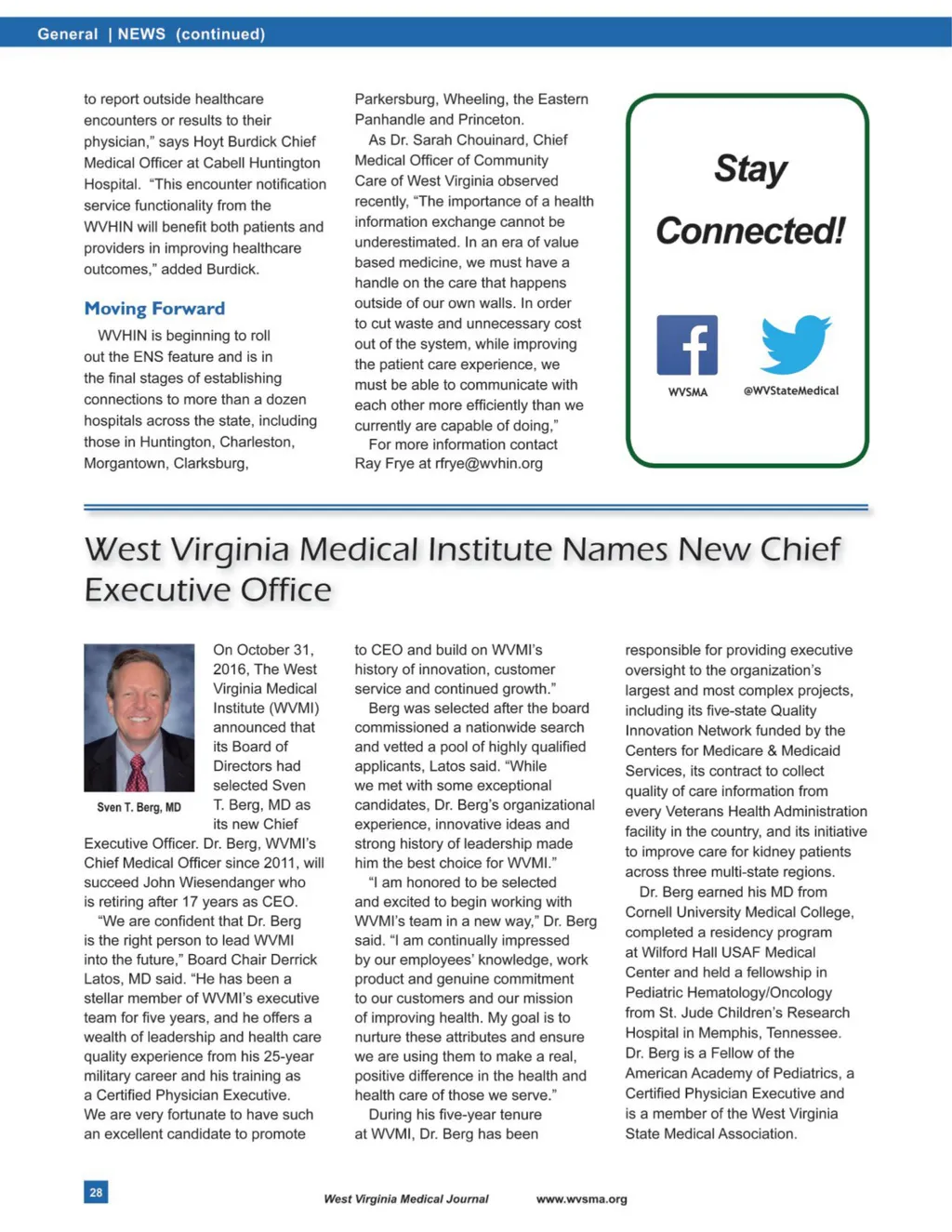 General | NEWS (continued)

to report outside healthcare encounters or results to their physician," says Hoyt Burdick Chief Medical Officer at Cabell Huntington Hospital. "This encounter notification service functionality from the WVHIN will benefit both patients and providers in improving healthcare outcomes," added Burdick.

Moving Forward

WVHIN is beginning to roll out the ENS feature and is in the final stages of establishing connections to more than a dozen hospitals across the state, including those in Huntington, Charleston, Morgantown, Clarksburg, Parkersburg, Wheeling, the Eastern Panhandle and Princeton.

As Dr. Sarah Chouinard, Chief Medical Officer of Community Care of West Virginia observed recently, "The importance of a health information exchange cannot be underestimated. In an era of value based medicine, we must have a handle on the care that happens outside of our own walls. In order to cut waste and unnecessary cost out of the system, while improving the patient care experience, we must be able to communicate with each other more efficiently than we currently are capable of doing,"

For more information contact Ray Frye at rfrye@wvhin.org

Stay Connected!

WVSMA

@WVStateMedical

West Virginia Medical Institute Names New Chief Executive Office

Sven T. Berg, MD

On October 31, 2016, The West Virginia Medical Institute (WVMI) announced that its Board of Directors had selected Sven T. Berg, MD as its new Chief Executive Officer. Dr. Berg, WVMI's Chief Medical Officer since 2011, will succeed John Wiesendanger who is retiring after 17 years as CEO.

"We are confident that Dr. Berg is the right person to lead WVMI into the future," Board Chair Derrick Latos, MD said. "He has been a stellar member of WVMI's executive team for five years, and he offers a wealth of leadership and health care quality experience from his 25-year military career and his training as a Certified Physician Executive. We are very fortunate to have such an excellent candidate to promote to CEO and build on WVMI's history of innovation, customer service and continued growth."

Berg was selected after the board commissioned a nationwide search and vetted a pool of highly qualified applicants, Latos said. "While we met with some exceptional candidates, Dr. Berg's organizational experience, innovative ideas and strong history of leadership made him the best choice for WVMI."

"I am honored to be selected and excited to begin working with WVMI's team in a new way," Dr. Berg said. "I am continually impressed by our employees' knowledge, work product and genuine commitment to our customers and our mission of improving health. My goal is to nurture these attributes and ensure we are using them to make a real, positive difference in the health and health care of those we serve."

During his five-year tenure at WVMI, Dr. Berg has been responsible for providing executive oversight to the organization's largest and most complex projects, including its five-state Quality Innovation Network funded by the Centers for Medicare & Medicaid Services, its contract to collect quality of care information from every Veterans Health Administration facility in the country, and its initiative to improve care for kidney patients across three multi-state regions.

Dr. Berg earned his MD from Cornell University Medical College, completed a residency program at Wilford Hall USAF Medical Center and held a fellowship in Pediatric Hematology/Oncology from St. Jude Children's Research Hospital in Memphis, Tennessee. Dr. Berg is a Fellow of the American Academy of Pediatrics, a Certified Physician Executive and is a member of the West Virginia State Medical Association.

28

West Virginia Medical Journal

www.wvsma.org